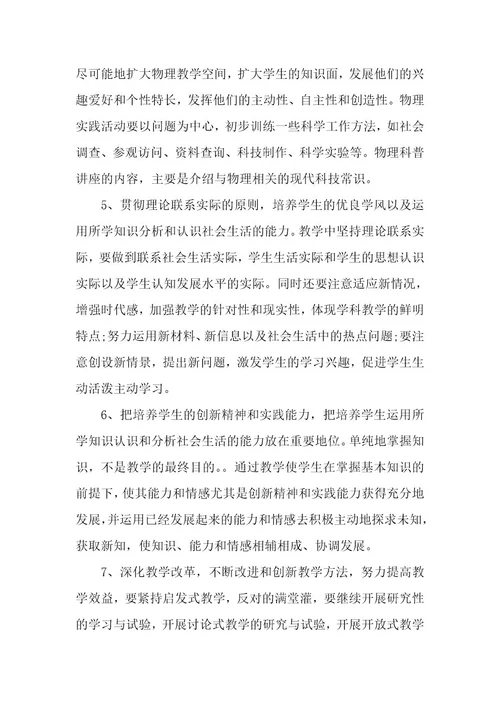 尽可能地扩大物理教学空间，扩大学生的知识面，发展他们的兴趣爱好和个性特长，发挥他们的主动性、自主性和创造性。物理实践活动要以问题为中心，初步训练一些科学工作方法，如社会调查、参观访问、资料查询、科技制作、科学实验等。物理科普讲座的内容，主要是介绍与物理相关的现代科技常识。

5、贯彻理论联系实际的原则，培养学生的优良学风以及运用所学知识分析和认识社会生活的能力。教学中坚持理论联系实际，要做到联系社会生活实际，学生生活实际和学生的思想认识实际以及学生认知发展水平的实际。同时还要注意适应新情况，增强时代感，加强教学的针对性和现实性，体现学科教学的鲜明特点;努力运用新材料、新信息以及社会生活中的热点问题;要注意创设新情景，提出新问题，激发学生的学习兴趣，促进学生生动活泼主动学习。

6、把培养学生的创新精神和实践能力，把培养学生运用所学知识认识和分析社会生活的能力放在重要地位。单纯地掌握知识，不是教学的最终目的。。通过教学使学生在掌握基本知识的前提下，使其能力和情感尤其是创新精神和实践能力获得充分地发展，并运用已经发展起来的能力和情感去积极主动地探求未知，获取新知，使知识、能力和情感相辅相成、协调发展。

7、深化教学改革，不断改进和创新教学方法，努力提高教学效益，要紧持启发式教学，反对的满堂灌，要继续开展研究性的学习与试验，开展讨论式教学的研究与试验，开展开放式教学